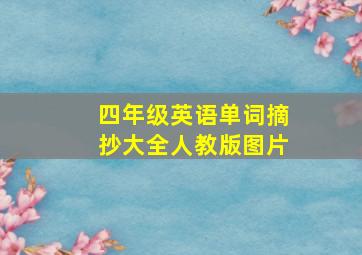 四年级英语单词摘抄大全人教版图片